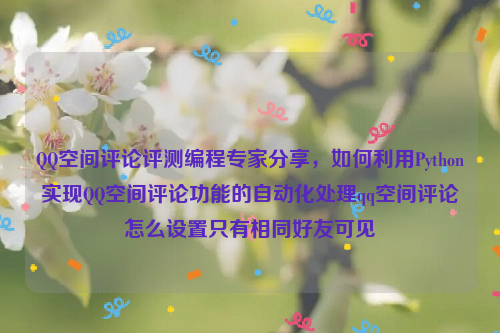 QQ空间评论评测编程专家分享，如何利用Python实现QQ空间评论功能的自动化处理qq空间评论怎么设置只有相同好友可见